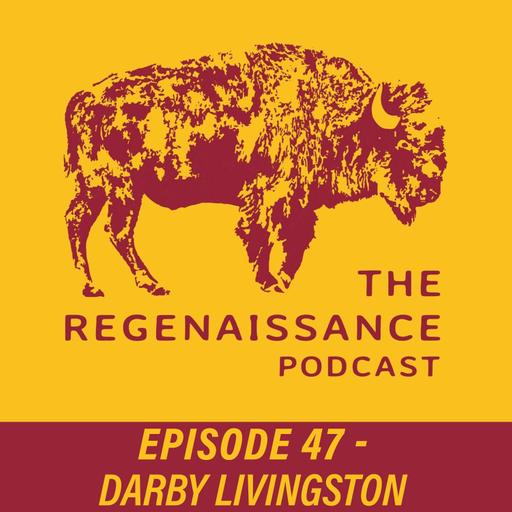 THE
REGENAISSANCE
PODCAST

EPISODE 47 -
DARBY LIVINGSTON